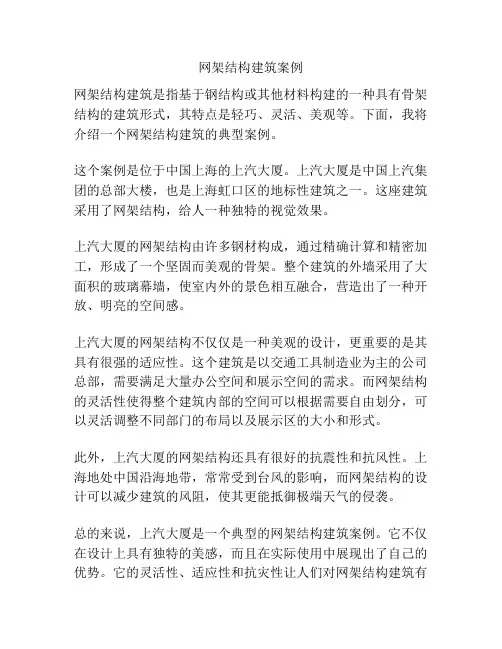 网架结构建筑案例

网架结构建筑是指基于钢结构或其他材料构建的一种具有骨架结构的建筑形式，其特点是轻巧、灵活、美观等。下面，我将介绍一个网架结构建筑的典型案例。

这个案例是位于中国上海的上汽大厦。上汽大厦是中国上汽集团的总部大楼，也是上海虹口区的地标性建筑之一。这座建筑采用了网架结构，给人一种独特的视觉效果。

上汽大厦的网架结构由许多钢材构成，通过精确计算和精密加工，形成了一个坚固而美观的骨架。整个建筑的外墙采用了大面积的玻璃幕墙，使室内外的景色相互融合，营造出了一种开放、明亮的空间感。

上汽大厦的网架结构不仅仅是一种美观的设计，更重要的是其具有很强的适应性。这个建筑是以交通工具制造业为主的公司总部，需要满足大量办公空间和展示空间的需求。而网架结构的灵活性使得整个建筑内部的空间可以根据需要自由划分，可以灵活调整不同部门的布局以及展示区的大小和形式。

此外，上汽大厦的网架结构还具有很好的抗震性和抗风性。上海地处中国沿海地带，常常受到台风的影响，而网架结构的设计可以减少建筑的风阻，使其更能抵御极端天气的侵袭。

总的来说，上汽大厦是一个典型的网架结构建筑案例。它不仅在设计上具有独特的美感，而且在实际使用中展现出了自己的优势。它的灵活性、适应性和抗灾性让人们对网架结构建筑有